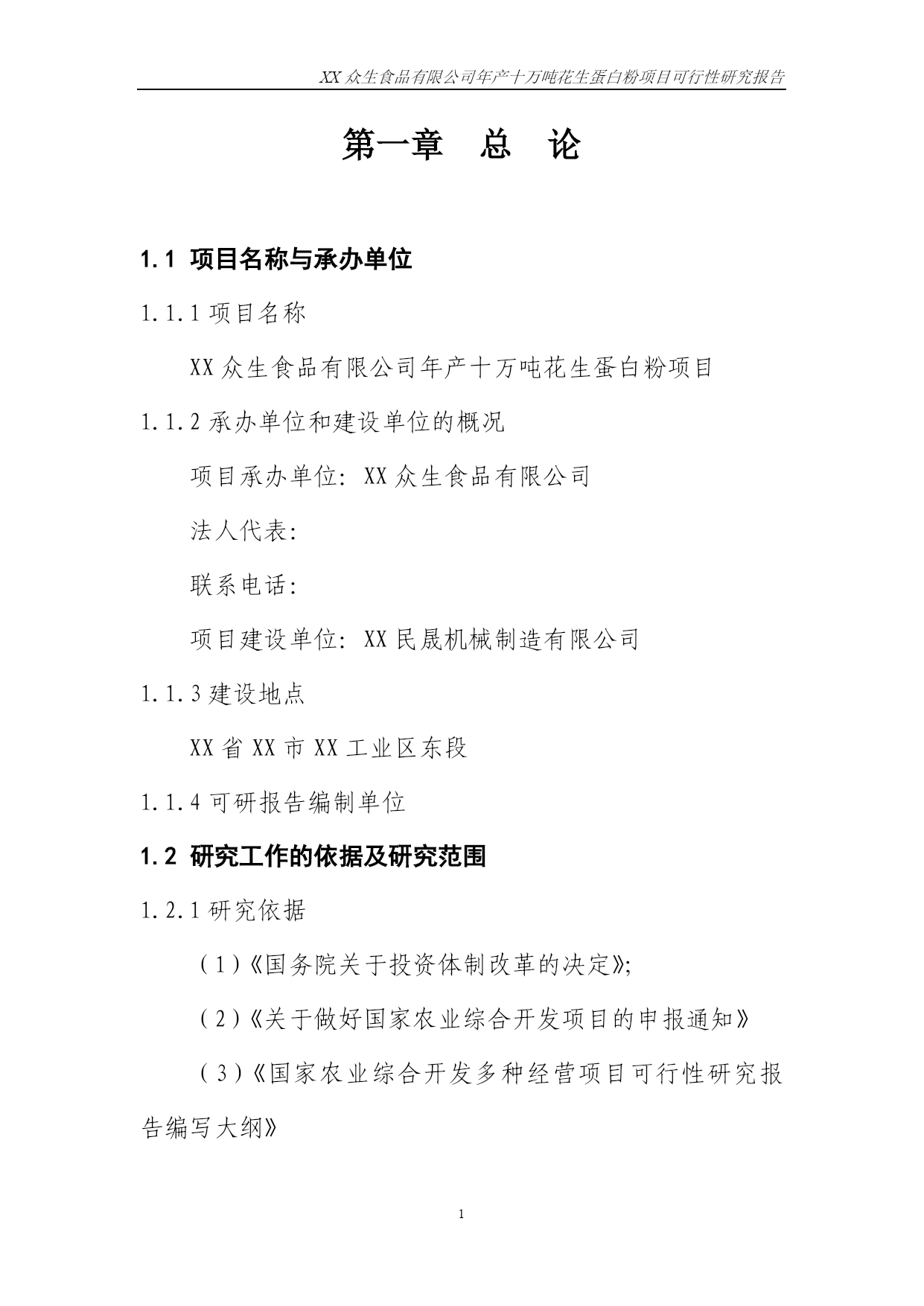 XX 众生食品有限公司年产十万吨花生蛋白粉项目可行性研究报告

第一章　总　论

1.1 项目名称与承办单位

1.1.1 项目名称

XX 众生食品有限公司年产十万吨花生蛋白粉项目

1.1.2 承办单位和建设单位的概况

项目承办单位：XX 众生食品有限公司

法人代表：

联系电话：

项目建设单位：XX 民晟机械制造有限公司

1.1.3 建设地点

XX 省 XX 市 XX 工业区东段

1.1.4 可研报告编制单位

1.2 研究工作的依据及研究范围

1.2.1 研究依据

（1）《国务院关于投资体制改革的决定》;

（2）《关于做好国家农业综合开发项目的申报通知》

（3）《国家农业综合开发多种经营项目可行性研究报告编写大纲》

1